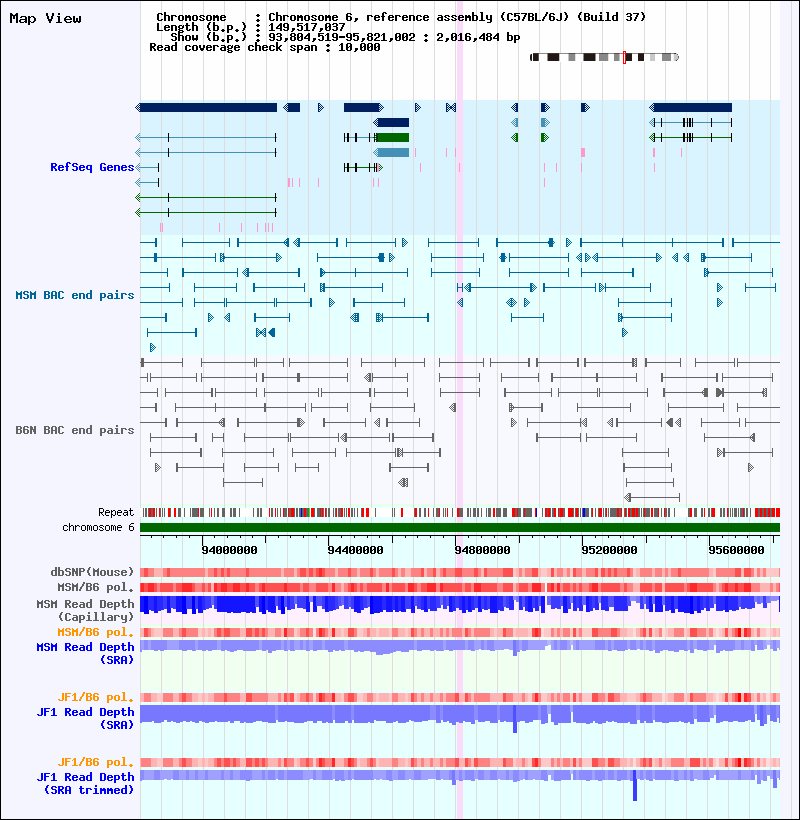 Map View

Chromosome : Chromosome 6, reference assembly (C57BL/6J) (Build 37)
Length (b.p.) : 149,517,037
Show (b.p.) : 93,804,519-95,821,002 : 2,016,484 bp
Read coverage check span : 10,000

RefSeq Genes

MSM BAC end pairs

B6N BAC end pairs

Repeat
chromosome 6

94000000 94400000 94800000 95200000 95600000

dbSNP(Mouse)
MSM/B6 pol.
MSM Read Depth (Capillary)
MSM/B6 pol.
MSM Read Depth (SRA)

JF1/B6 pol.
JF1 Read Depth (SRA)

JF1/B6 pol.
JF1 Read Depth (SRA trimmed)